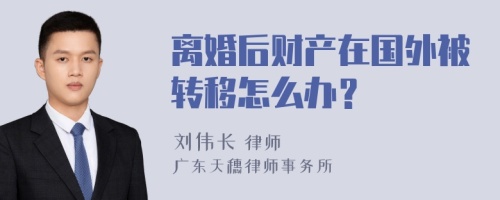 离婚后财产在国外被转移怎么办？

刘伟长 律师
广东天穗律师事务所